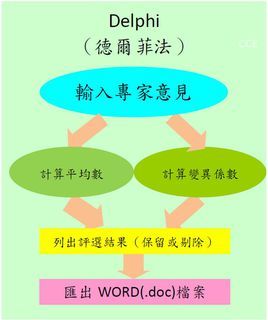 Delphi
（德爾菲法）

輸入專家意見

計算平均數

計算變異係數

列出評選結果（保留或剔除）

匯出 WORD(.doc)檔案